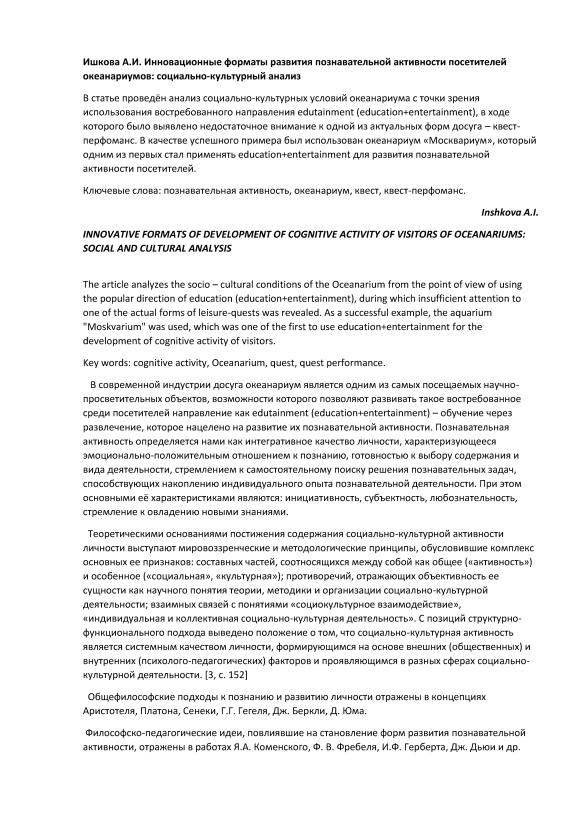 Ишкова А.И. Инновационные форматы развития познавательной активности посетителей океанариумов: социально-культурный анализ

В статье проведён анализ социально-культурных условий океанариума с точки зрения использования востребованного направления edutainment (education+entertainment), в ходе которого было выявлено недостаточное внимание к одной из актуальных форм досуга – квест-перфоманс. В качестве успешного примера был использован океанариум «Москвариум», который одним из первых стал применять education+entertainment для развития познавательной активности посетителей.

Ключевые слова: познавательная активность, океанариум, квест, квест-перфоманс.

Inshkova A.I.

INNOVATIVE FORMATS OF DEVELOPMENT OF COGNITIVE ACTIVITY OF VISITORS OF OCEANARIUMS: SOCIAL AND CULTURAL ANALYSIS

The article analyzes the socio – cultural conditions of the Oceanarium from the point of view of using the popular direction of education (education+entertainment), during which insufficient attention to one of the actual forms of leisure-quests was revealed. As a successful example, the aquarium "Moskvarium" was used, which was one of the first to use education+entertainment for the development of cognitive activity of visitors.

Key words: cognitive activity, Oceanarium, quest, quest performance.

В современной индустрии досуга океанариум является одним из самых посещаемых научно-просветительных объектов, возможности которого позволяют развивать такое востребованное среди посетителей направление как edutainment (education+entertainment) – обучение через развлечение, которое нацелено на развитие их познавательной активности. Познавательная активность определяется нами как интегративное качество личности, характеризующееся эмоционально-положительным отношением к познанию, готовностью к выбору содержания и вида деятельности, стремлением к самостоятельному поиску решения познавательных задач, способствующих накоплению индивидуального опыта познавательной деятельности. При этом основными её характеристиками являются: инициативность, субъектность, любознательность, стремление к овладению новыми знаниями.

Теоретическими основаниями постижения содержания социально-культурной активности личности выступают мировоззренческие и методологические принципы, обусловившие комплекс основных ее признаков: составных частей, соотносящихся между собой как общее («активность») и особенное («социальная», «культурная»); противоречий, отражающих объективность ее сущности как научного понятия теории, методики и организации социально-культурной деятельности; взаимных связей с понятиями «социокультурное взаимодействие», «индивидуальная и коллективная социально-культурная деятельность». С позиций структурно-функционального подхода выведено положение о том, что социально-культурная активность является системным качеством личности, формирующимся на основе внешних (общественных) и внутренних (психолого-педагогических) факторов и проявляющимся в разных сферах социально-культурной деятельности. [3, с. 152]

Общефилософские подходы к познанию и развитию личности отражены в концепциях Аристотеля, Платона, Сенеки, Г.Г. Гегеля, Дж. Беркли, Д. Юма.

Философско-педагогические идеи, повлиявшие на становление форм развития познавательной активности, отражены в работах Я.А. Коменского, Ф. В. Фребеля, И.Ф. Герберта, Дж. Дьюи и др.